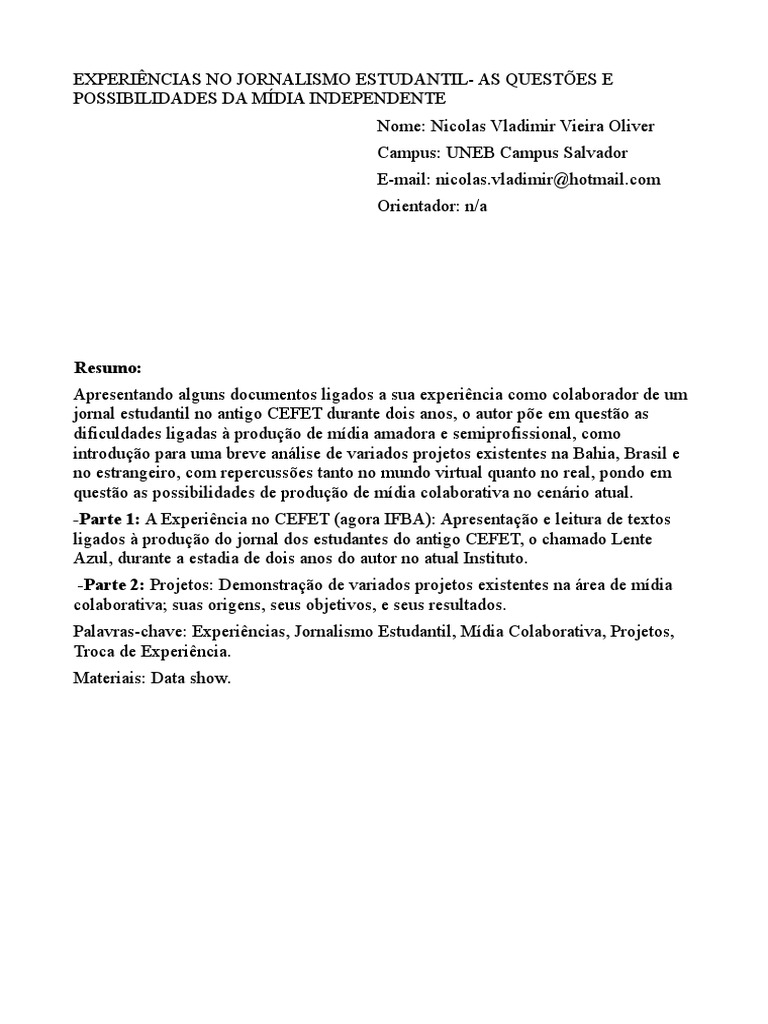 EXPERIÊNCIAS NO JORNALISMO ESTUDANTIL- AS QUESTÕES E POSSIBILIDADES DA MÍDIA INDEPENDENTE

Nome: Nicolas Vladimir Vieira Oliver

Campus: UNEB Campus Salvador

E-mail: nicolas.vladimir@hotmail.com

Orientador: n/a

Resumo:

Apresentando alguns documentos ligados a sua experiência como colaborador de um jornal estudantil no antigo CEFET durante dois anos, o autor põe em questão as dificuldades ligadas à produção de mídia amadora e semiprofissional, como introdução para uma breve análise de variados projetos existentes na Bahia, Brasil e no estrangeiro, com repercussões tanto no mundo virtual quanto no real, pondo em questão as possibilidades de produção de mídia colaborativa no cenário atual.

-Parte 1: A Experiência no CEFET (agora IFBA): Apresentação e leitura de textos ligados à produção do jornal dos estudantes do antigo CEFET, o chamado Lente Azul, durante a estadia de dois anos do autor no atual Instituto.

-Parte 2: Projetos: Demonstração de variados projetos existentes na área de mídia colaborativa; suas origens, seus objetivos, e seus resultados.

Palavras-chave: Experiências, Jornalismo Estudantil, Mídia Colaborativa, Projetos, Troca de Experiência.

Materiais: Data show.